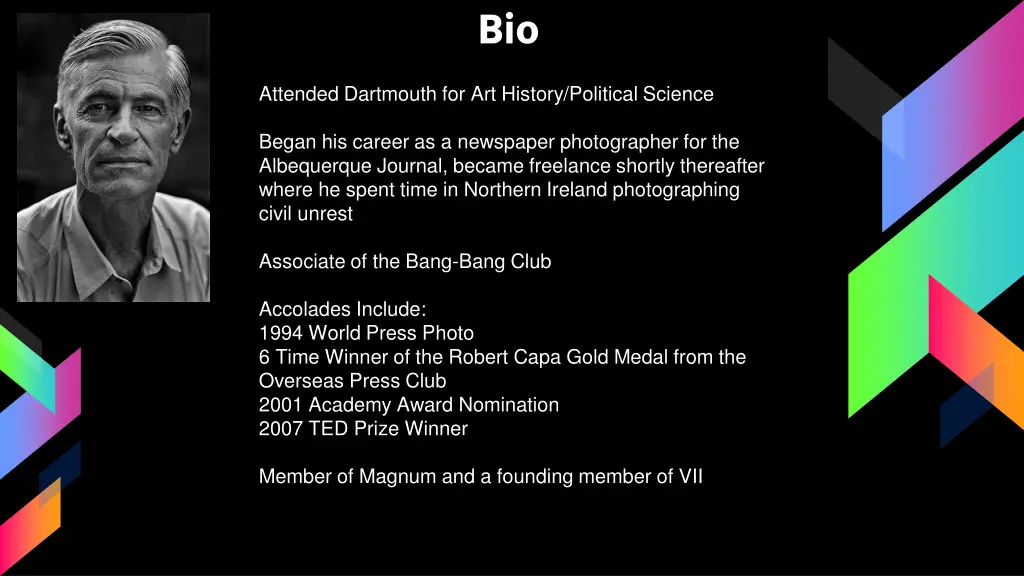 Bio

Attended Dartmouth for Art History/Political Science

Began his career as a newspaper photographer for the Albequerque Journal, became freelance shortly thereafter where he spent time in Northern Ireland photographing civil unrest

Associate of the Bang-Bang Club

Accolades Include:
1994 World Press Photo
6 Time Winner of the Robert Capa Gold Medal from the Overseas Press Club
2001 Academy Award Nomination
2007 TED Prize Winner

Member of Magnum and a founding member of VII